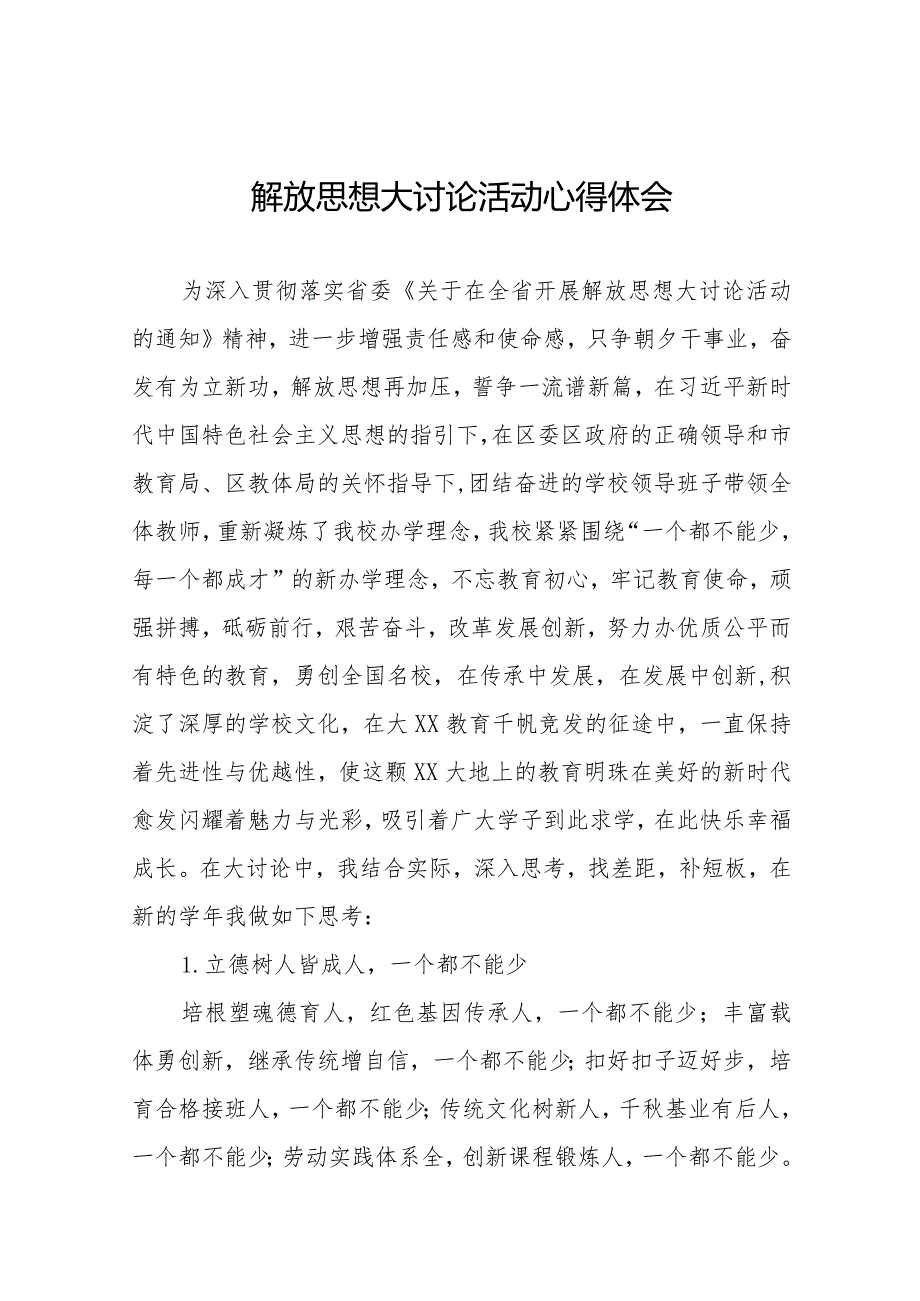 解放思想大讨论活动心得体会

为深入贯彻落实省委《关于在全省开展解放思想大讨论活动的通知》精神，进一步增强责任感和使命感，只争朝夕干事业，奋发有为立新功，解放思想再加压，誓争一流谱新篇，在习近平新时代中国特色社会主义思想的指引下,在区委区政府的正确领导和市教育局、区教体局的关怀指导下,团结奋进的学校领导班子带领全体教师,重新凝炼了我校办学理念,我校紧紧围绕“一个都不能少，每一个都成才”的新办学理念，不忘教育初心，牢记教育使命，顽强拼搏，砥砺前行，艰苦奋斗，改革发展创新，努力办优质公平而有特色的教育，勇创全国名校，在传承中发展，在发展中创新,积淀了深厚的学校文化，在大XX教育千帆竞发的征途中，一直保持着先进性与优越性，使这颗XX大地上的教育明珠在美好的新时代愈发闪耀着魅力与光彩,吸引着广大学子到此求学，在此快乐幸福成长。在大讨论中，我结合实际，深入思考，找差距，补短板，在新的学年我做如下思考：

1.立德树人皆成人，一个都不能少

培根塑魂德育人，红色基因传承人，一个都不能少；丰富载体勇创新，继承传统增自信，一个都不能少;扣好扣子迈好步，培育合格接班人，一个都不能少;传统文化树新人，千秋基业有后人，一个都不能少;劳动实践体系全,创新课程锻炼人，一个都不能少。